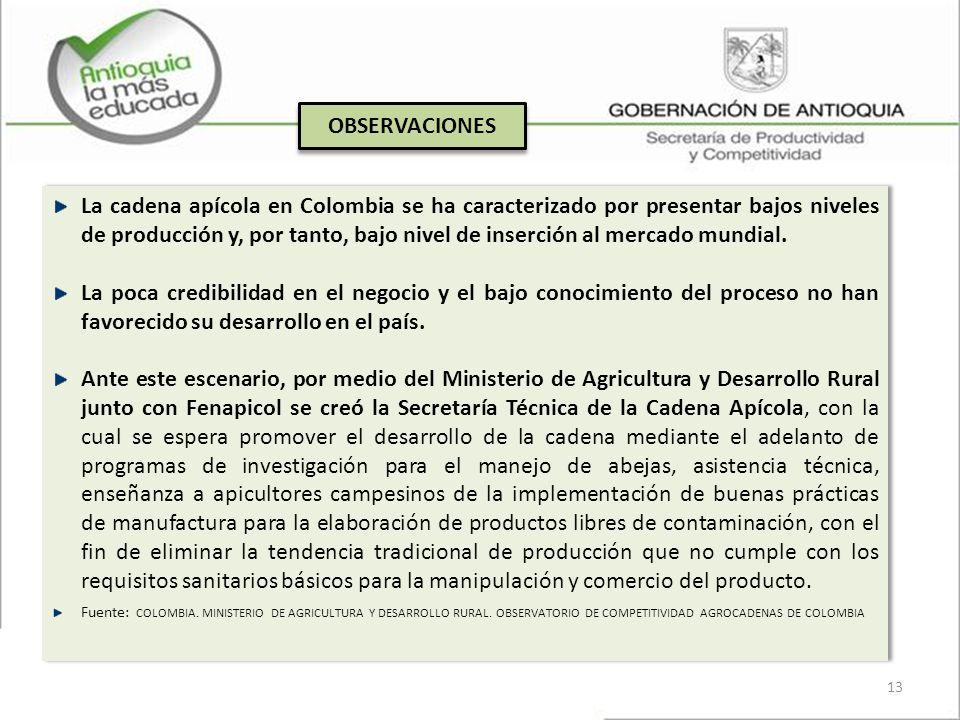 Antioquia la más educada

GOBERNACIÓN DE ANTIOQUIA
Secretaría de Productividad y Competitividad

OBSERVACIONES

La cadena apícola en Colombia se ha caracterizado por presentar bajos niveles de producción y, por tanto, bajo nivel de inserción al mercado mundial.

La poca credibilidad en el negocio y el bajo conocimiento del proceso no han favorecido su desarrollo en el país.

Ante este escenario, por medio del Ministerio de Agricultura y Desarrollo Rural junto con Fenapicol se creó la Secretaría Técnica de la Cadena Apícola, con la cual se espera promover el desarrollo de la cadena mediante el adelanto de programas de investigación para el manejo de abejas, asistencia técnica, enseñanza a apicultores campesinos de la implementación de buenas prácticas de manufactura para la elaboración de productos libres de contaminación, con el fin de eliminar la tendencia tradicional de producción que no cumple con los requisitos sanitarios básicos para la manipulación y comercio del producto.

Fuente: COLOMBIA. MINISTERIO DE AGRICULTURA Y DESARROLLO RURAL. OBSERVATORIO DE COMPETITIVIDAD AGROCADENAS DE COLOMBIA

13